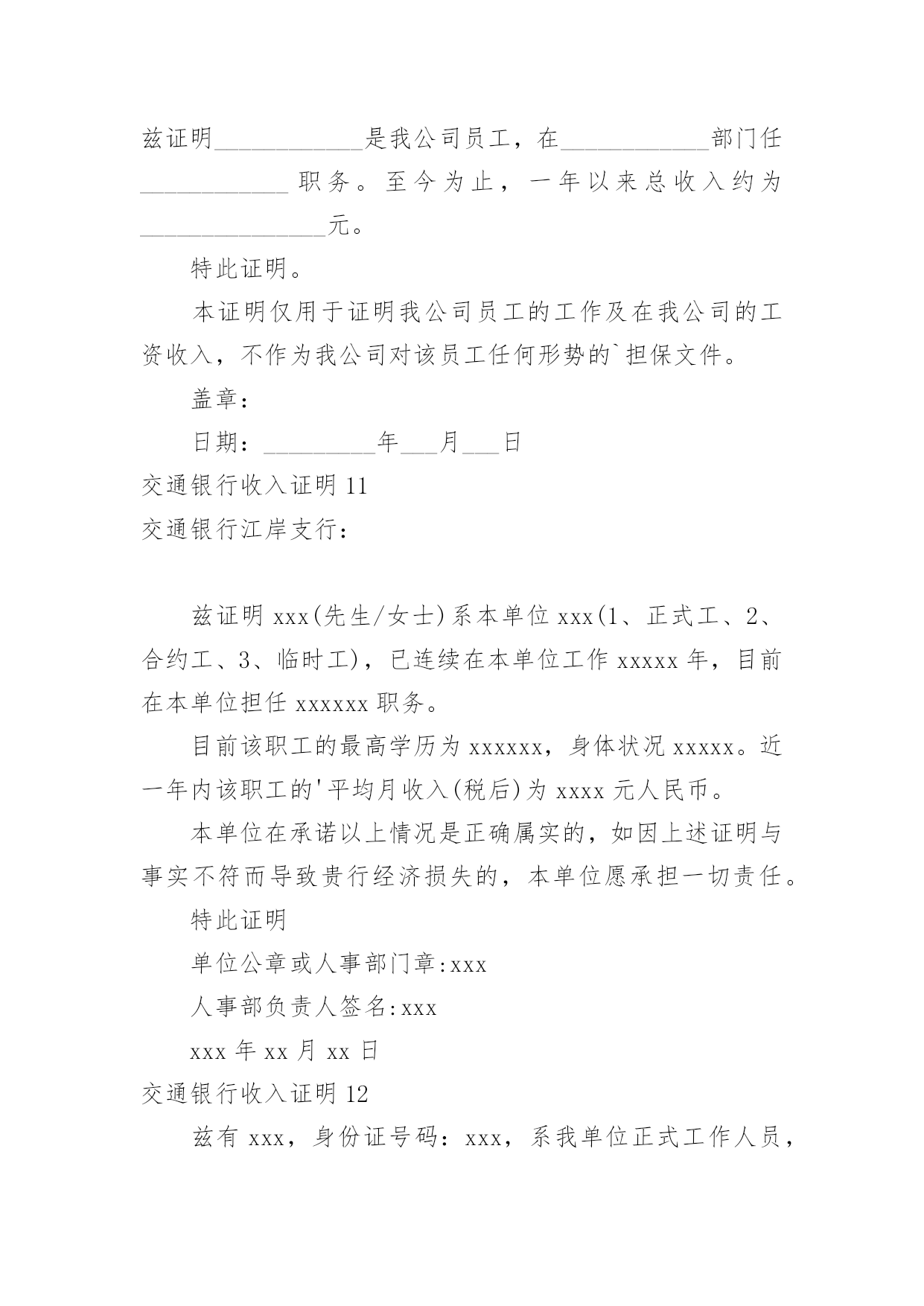 兹证明____________是我公司员工，在____________部门任____________职务。至今为止，一年以来总收入约为_______________元。

特此证明。

本证明仅用于证明我公司员工的工作及在我公司的工资收入，不作为我公司对该员工任何形势的`担保文件。

盖章：

日期：_________年___月___日

交通银行收入证明 11

交通银行江岸支行：

兹证明 xxx(先生/女士)系本单位 xxx(1、正式工、2、合约工、3、临时工)，已连续在本单位工作 xxxxx 年，目前在本单位担任 xxxxxx 职务。

目前该职工的最高学历为 xxxxxx，身体状况 xxxxx。近一年内该职工的'平均月收入(税后)为 xxxx 元人民币。

本单位在承诺以上情况是正确属实的，如因上述证明与事实不符而导致贵行经济损失的，本单位愿承担一切责任。

特此证明

单位公章或人事部门章:xxx

人事部负责人签名:xxx

xxx 年 xx 月 xx 日

交通银行收入证明 12

兹有 xxx，身份证号码：xxx，系我单位正式工作人员，